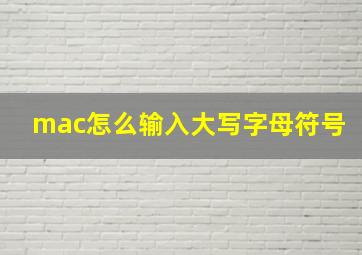 mac怎么输入大写字母符号